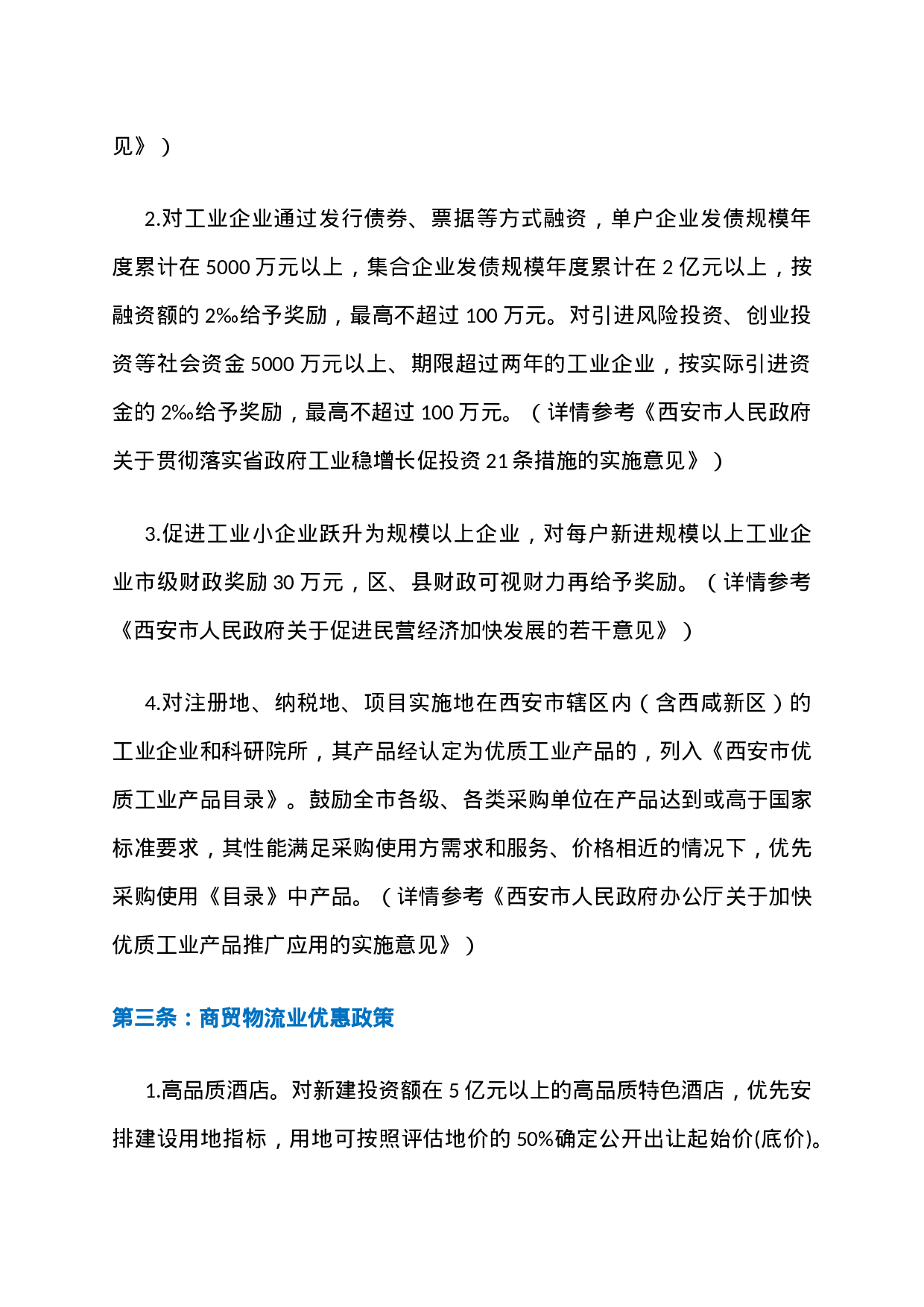 见》）

2.对工业企业通过发行债券、票据等方式融资，单户企业发债规模年度累计在 5000 万元以上，集合企业发债规模年度累计在 2 亿元以上，按融资额的 2‰给予奖励，最高不超过 100 万元。对引进风险投资、创业投资等社会资金 5000 万元以上、期限超过两年的工业企业，按实际引进资金的 2‰给予奖励，最高不超过 100 万元。（详情参考《西安市人民政府关于贯彻落实省政府工业稳增长促投资 21 条措施的实施意见》）

3.促进工业小企业跃升为规模以上企业，对每户新进规模以上工业企业市级财政奖励 30 万元，区、县财政可视财力再给予奖励。（详情参考《西安市人民政府关于促进民营经济加快发展的若干意见》）

4.对注册地、纳税地、项目实施地在西安市辖区内（含西咸新区）的工业企业和科研院所，其产品经认定为优质工业产品的，列入《西安市优质工业产品目录》。鼓励全市各级、各类采购单位在产品达到或高于国家标准要求，其性能满足采购使用方需求和服务、价格相近的情况下，优先采购使用《目录》中产品。（详情参考《西安市人民政府办公厅关于加快优质工业产品推广应用的实施意见》）

第三条：商贸物流业优惠政策

1.高品质酒店。对新建投资额在 5 亿元以上的高品质特色酒店，优先安排建设用地指标，用地可按照评估地价的 50%确定公开出让起始价(底价)。